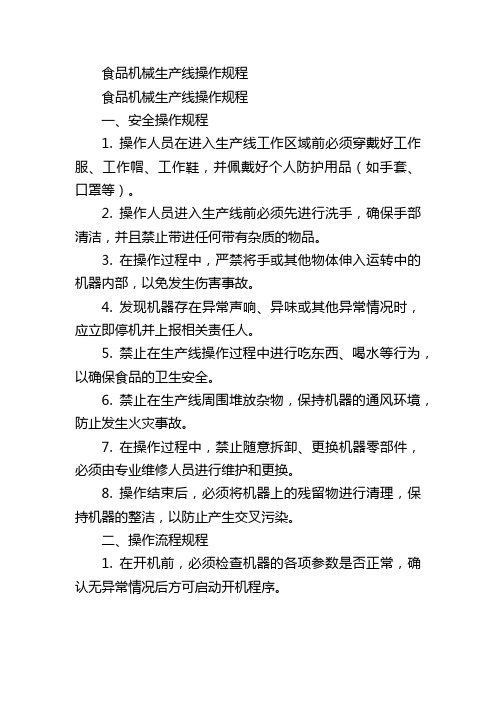 食品机械生产线操作规程

食品机械生产线操作规程

一、安全操作规程

1. 操作人员在进入生产线工作区域前必须穿戴好工作服、工作帽、工作鞋，并佩戴好个人防护用品（如手套、口罩等）。

2. 操作人员进入生产线前必须先进行洗手，确保手部清洁，并且禁止带进任何带有杂质的物品。

3. 在操作过程中，严禁将手或其他物体伸入运转中的机器内部，以免发生伤害事故。

4. 发现机器存在异常声响、异味或其他异常情况时，应立即停机并上报相关责任人。

5. 禁止在生产线操作过程中进行吃东西、喝水等行为，以确保食品的卫生安全。

6. 禁止在生产线周围堆放杂物，保持机器的通风环境，防止发生火灾事故。

7. 在操作过程中，禁止随意拆卸、更换机器零部件，必须由专业维修人员进行维护和更换。

8. 操作结束后，必须将机器上的残留物进行清理，保持机器的整洁，以防止产生交叉污染。

二、操作流程规程

1. 在开机前，必须检查机器的各项参数是否正常，确认无异常情况后方可启动开机程序。